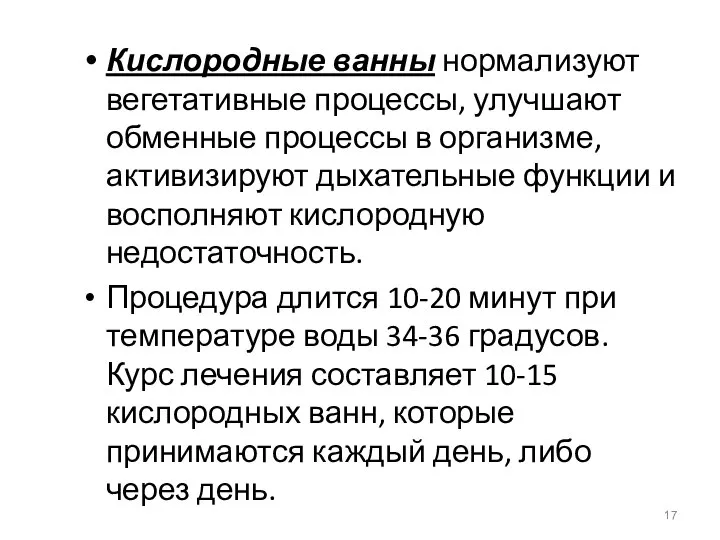 • Кислородные ванны нормализуют вегетативные процессы, улучшают обменные процессы в организме, активизируют дыхательные функции и восполняют кислородную недостаточность.

• Процедура длится 10-20 минут при температуре воды 34-36 градусов. Курс лечения составляет 10-15 кислородных ванн, которые принимаются каждый день, либо через день.

17